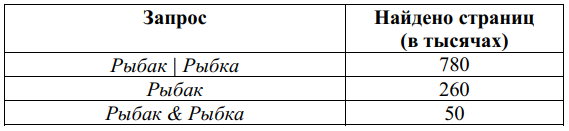 | Запрос | Найдено страниц (в тысячах) |
|---|---|
| Рыбак \| Рыбка | 780 |
| Рыбак | 260 |
| Рыбак & Рыбка | 50 |